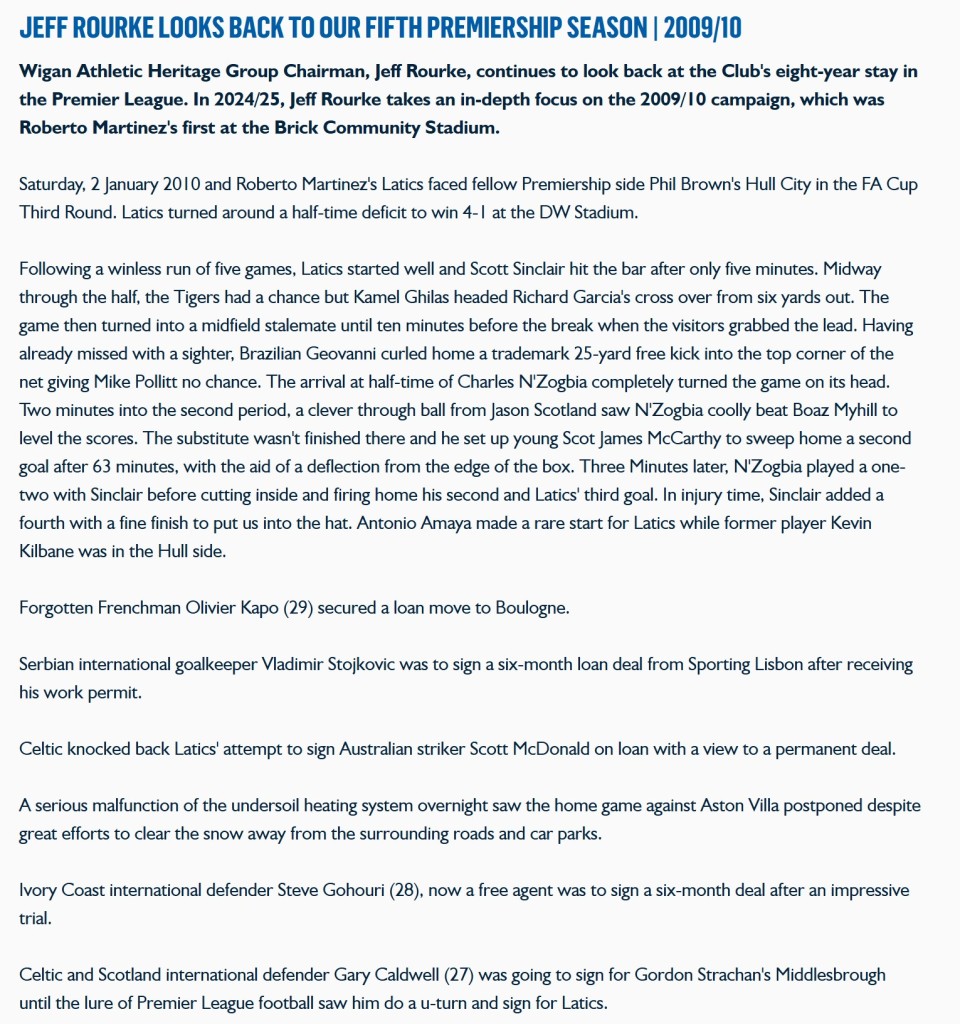 JEFF ROURKE LOOKS BACK TO OUR FIFTH PREMIERSHIP SEASON | 2009/10

Wigan Athletic Heritage Group Chairman, Jeff Rourke, continues to look back at the Club's eight-year stay in the Premier League. In 2024/25, Jeff Rourke takes an in-depth focus on the 2009/10 campaign, which was Roberto Martinez's first at the Brick Community Stadium.

Saturday, 2 January 2010 and Roberto Martinez's Latics faced fellow Premiership side Phil Brown's Hull City in the FA Cup Third Round. Latics turned around a half-time deficit to win 4-1 at the DW Stadium.

Following a winless run of five games, Latics started well and Scott Sinclair hit the bar after only five minutes. Midway through the half, the Tigers had a chance but Kamel Ghilas headed Richard Garcia's cross over from six yards out. The game then turned into a midfield stalemate until ten minutes before the break when the visitors grabbed the lead. Having already missed with a sighter, Brazilian Geovanni curled home a trademark 25-yard free kick into the top corner of the net giving Mike Pollitt no chance. The arrival at half-time of Charles N'Zogbia completely turned the game on its head. Two minutes into the second period, a clever through ball from Jason Scotland saw N'Zogbia coolly beat Boaz Myhill to level the scores. The substitute wasn't finished there and he set up young Scot James McCarthy to sweep home a second goal after 63 minutes, with the aid of a deflection from the edge of the box. Three Minutes later, N'Zogbia played a one-two with Sinclair before cutting inside and firing home his second and Latics' third goal. In injury time, Sinclair added a fourth with a fine finish to put us into the hat. Antonio Amaya made a rare start for Latics while former player Kevin Kilbane was in the Hull side.

Forgotten Frenchman Olivier Kapo (29) secured a loan move to Boulogne.

Serbian international goalkeeper Vladimir Stojkovic was to sign a six-month loan deal from Sporting Lisbon after receiving his work permit.

Celtic knocked back Latics' attempt to sign Australian striker Scott McDonald on loan with a view to a permanent deal.

A serious malfunction of the undersoil heating system overnight saw the home game against Aston Villa postponed despite great efforts to clear the snow away from the surrounding roads and car parks.

Ivory Coast international defender Steve Gohouri (28), now a free agent was to sign a six-month deal after an impressive trial.

Celtic and Scotland international defender Gary Caldwell (27) was going to sign for Gordon Strachan's Middlesbrough until the lure of Premier League football saw him do a u-turn and sign for Latics.